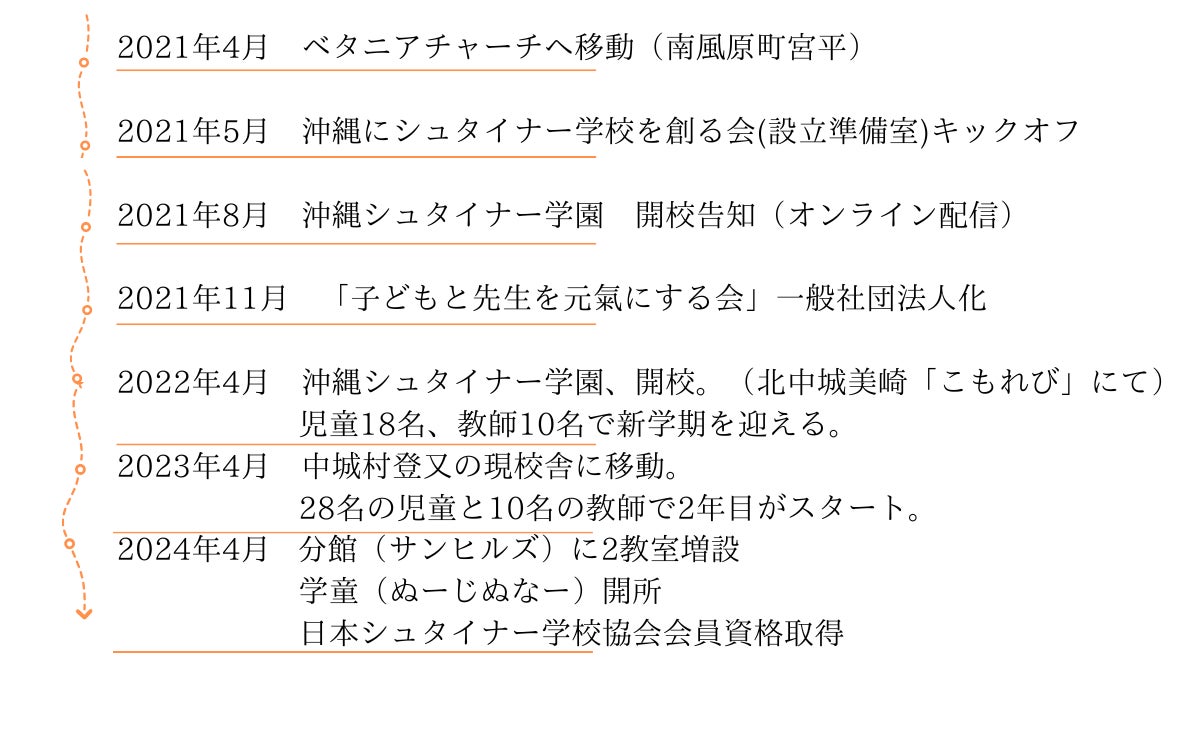 2021年4月 ベタニアチャーチへ移動（南風原町宮平）

2021年5月 沖縄にシュタイナー学校を創る会(設立準備室)キックオフ

2021年8月 沖縄シュタイナー学園 開校告知（オンライン配信）

2021年11月 「子どもと先生を元氣にする会」一般社団法人化

2022年4月 沖縄シュタイナー学園、開校。（北中城美崎「こもれび」にて）
児童18名、教師10名で新学期を迎える。

2023年4月 中城村登又の現校舎に移動。
28名の児童と10名の教師で2年目がスタート。

2024年4月 分館（サンヒルズ）に2教室増設
学童（ぬーじぬなー）開所
日本シュタイナー学校協会会員資格取得